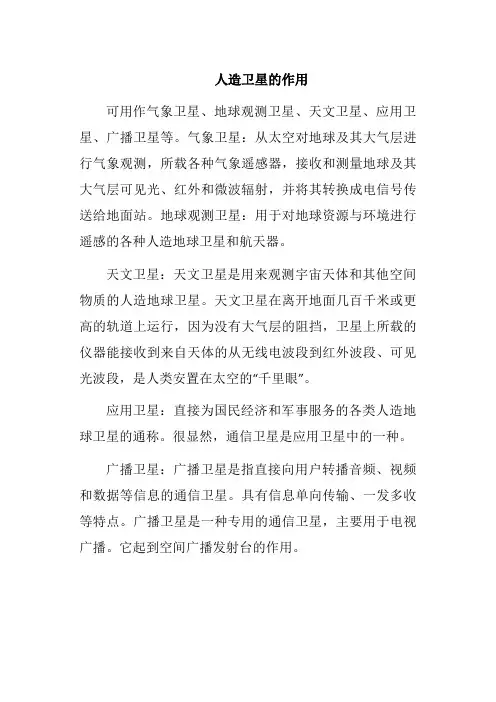 人造卫星的作用

可用作气象卫星、地球观测卫星、天文卫星、应用卫星、广播卫星等。气象卫星：从太空对地球及其大气层进行气象观测，所载各种气象遥感器，接收和测量地球及其大气层可见光、红外和微波辐射，并将其转换成电信号传送给地面站。地球观测卫星：用于对地球资源与环境进行遥感的各种人造地球卫星和航天器。

天文卫星：天文卫星是用来观测宇宙天体和其他空间物质的人造地球卫星。天文卫星在离开地面几百千米或更高的轨道上运行，因为没有大气层的阻挡，卫星上所载的仪器能接收到来自天体的从无线电波段到红外波段、可见光波段，是人类安置在太空的“千里眼”。

应用卫星：直接为国民经济和军事服务的各类人造地球卫星的通称。很显然，通信卫星是应用卫星中的一种。

广播卫星：广播卫星是指直接向用户转播音频、视频和数据等信息的通信卫星。具有信息单向传输、一发多收等特点。广播卫星是一种专用的通信卫星，主要用于电视广播。它起到空间广播发射台的作用。